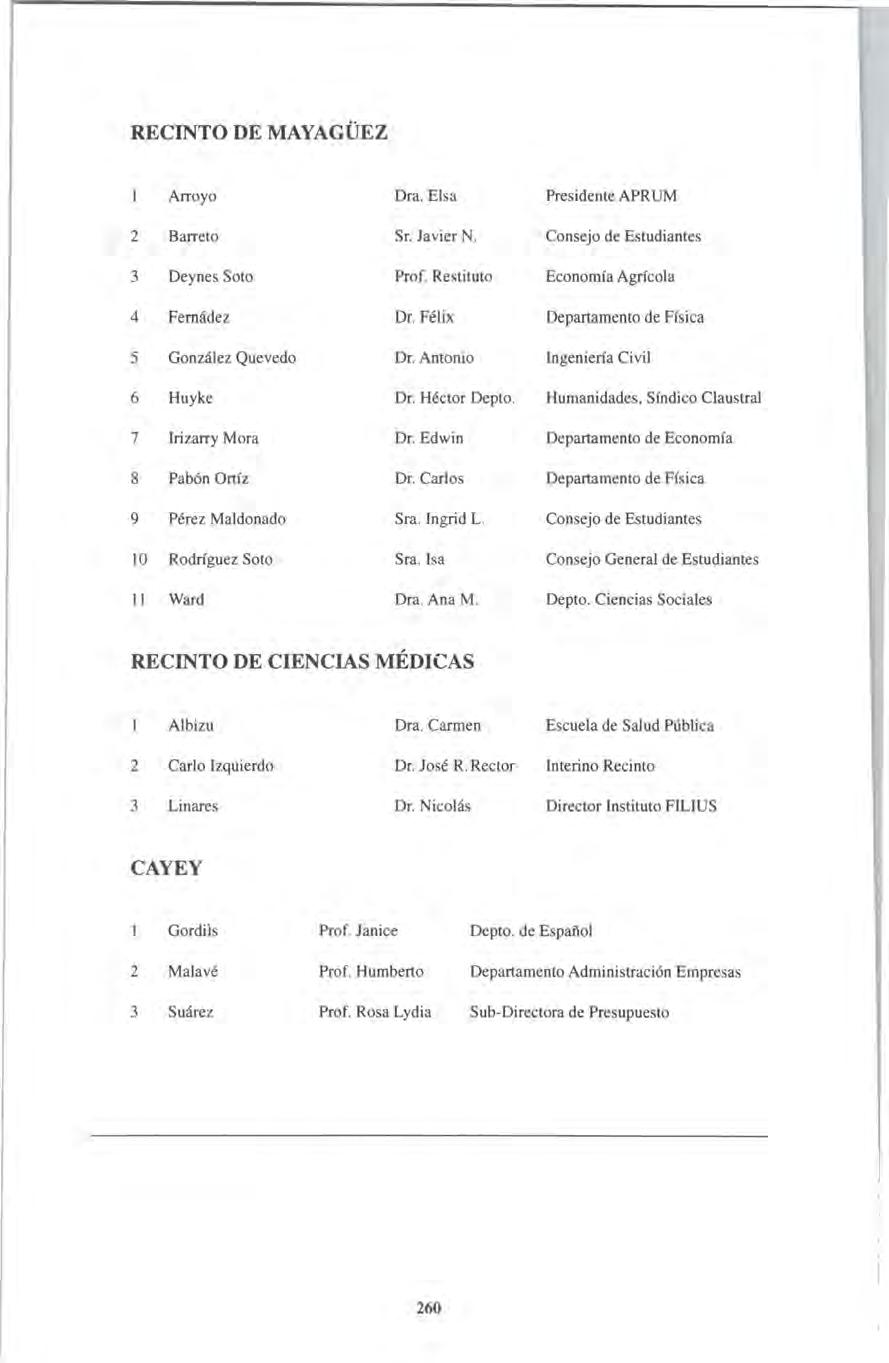 RECINTO DE MAYAGÜEZ

| | | | |
|---|---|---|---|
| 1 | Arroyo | Dra. Elsa | Presidente APRUM |
| 2 | Barreto | Sr. Javier N. | Consejo de Estudiantes |
| 3 | Deynes Soto | Prof. Restituto | Economía Agrícola |
| 4 | Fernádez | Dr. Félix | Departamento de Física |
| 5 | González Quevedo | Dr. Antonio | Ingeniería Civil |
| 6 | Huyke | Dr. Héctor Depto. | Humanidades, Síndico Claustral |
| 7 | Irizarry Mora | Dr. Edwin | Departamento de Economía |
| 8 | Pabón Ortíz | Dr. Carlos | Departamento de Física |
| 9 | Pérez Maldonado | Sra. Ingrid L. | Consejo de Estudiantes |
| 10 | Rodríguez Soto | Sra. Isa | Consejo General de Estudiantes |
| 11 | Ward | Dra. Ana M. | Depto. Ciencias Sociales |

RECINTO DE CIENCIAS MÉDICAS

| | | | |
|---|---|---|---|
| 1 | Albizu | Dra. Carmen | Escuela de Salud Pública |
| 2 | Carlo Izquierdo | Dr. José R. Rector | Interino Recinto |
| 3 | Linares | Dr. Nicolás | Director Instituto FILIUS |

CAYEY

| | | | |
|---|---|---|---|
| 1 | Gordils | Prof. Janice | Depto. de Español |
| 2 | Malavé | Prof. Humberto | Departamento Administración Empresas |
| 3 | Suárez | Prof. Rosa Lydia | Sub-Directora de Presupuesto |

260